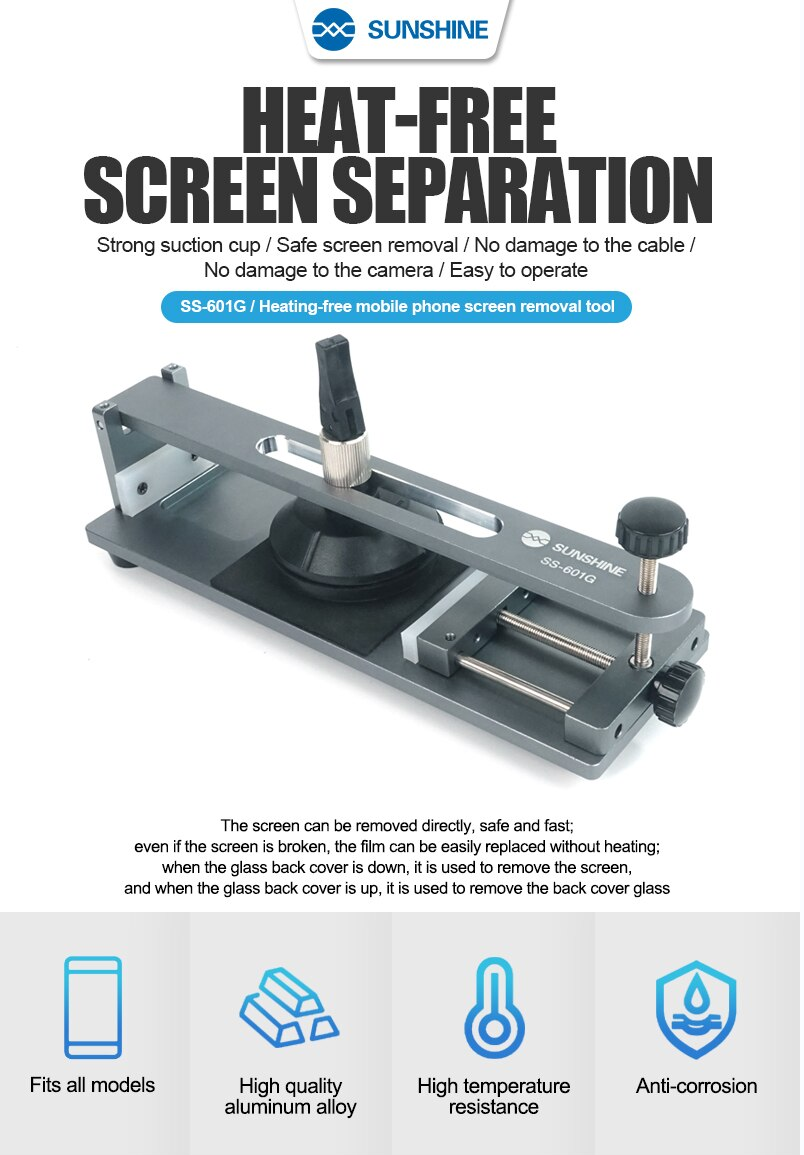 SUNSHINE

HEAT-FREE SCREEN SEPARATION

Strong suction cup / Safe screen removal / No damage to the cable / No damage to the camera / Easy to operate

SS-601G / Heating-free mobile phone screen removal tool

SUNSHINE
SS-601G

The screen can be removed directly, safe and fast; even if the screen is broken, the film can be easily replaced without heating; when the glass back cover is down, it is used to remove the screen, and when the glass back cover is up, it is used to remove the back cover glass

Fits all models

High quality aluminum alloy

High temperature resistance

Anti-corrosion